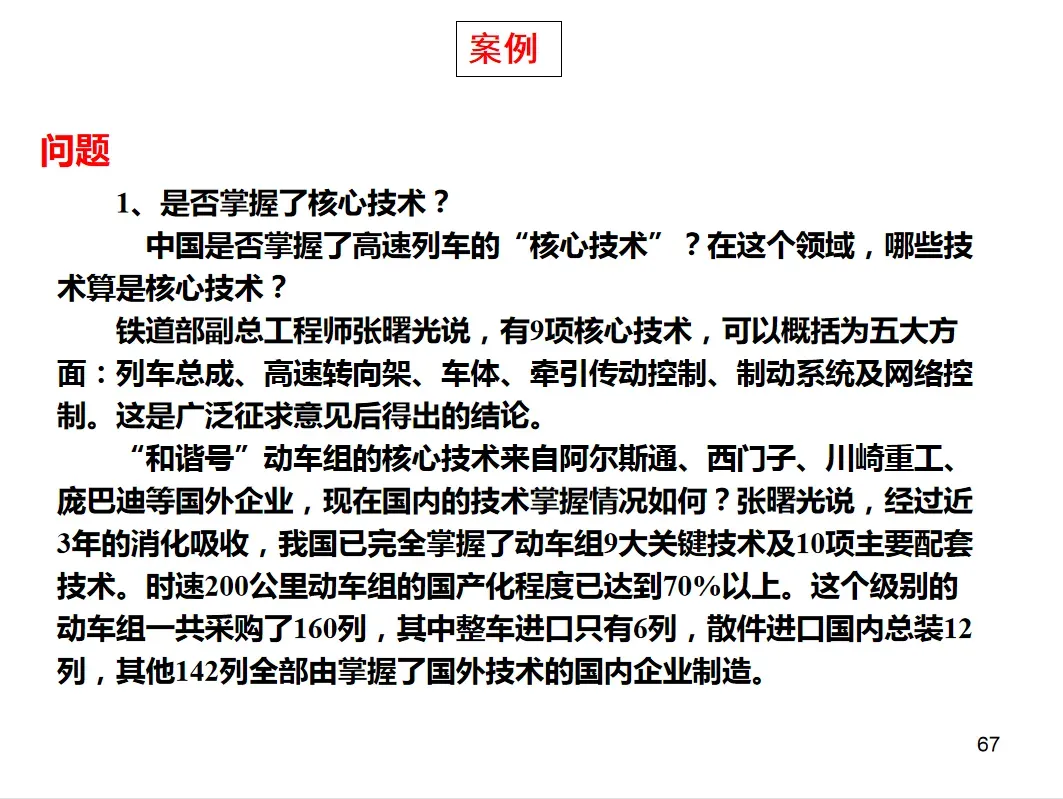 案例

问题

1、是否掌握了核心技术？

中国是否掌握了高速列车的“核心技术”？在这个领域，哪些技术算是核心技术？

铁道部副总工程师张曙光说，有9项核心技术，可以概括为五大方面：列车总成、高速转向架、车体、牵引传动控制、制动系统及网络控制。这是广泛征求意见后得出的结论。

“和谐号”动车组的核心技术来自阿尔斯通、西门子、川崎重工、庞巴迪等国外企业，现在国内的技术掌握情况如何？张曙光说，经过近3年的消化吸收，我国已完全掌握了动车组9大关键技术及10项主要配套技术。时速200公里动车组的国产化程度已达到70%以上。这个级别的动车组一共采购了160列，其中整车进口只有6列，散件进口国内总装12列，其他142列全部由掌握了国外技术的国内企业制造。

67